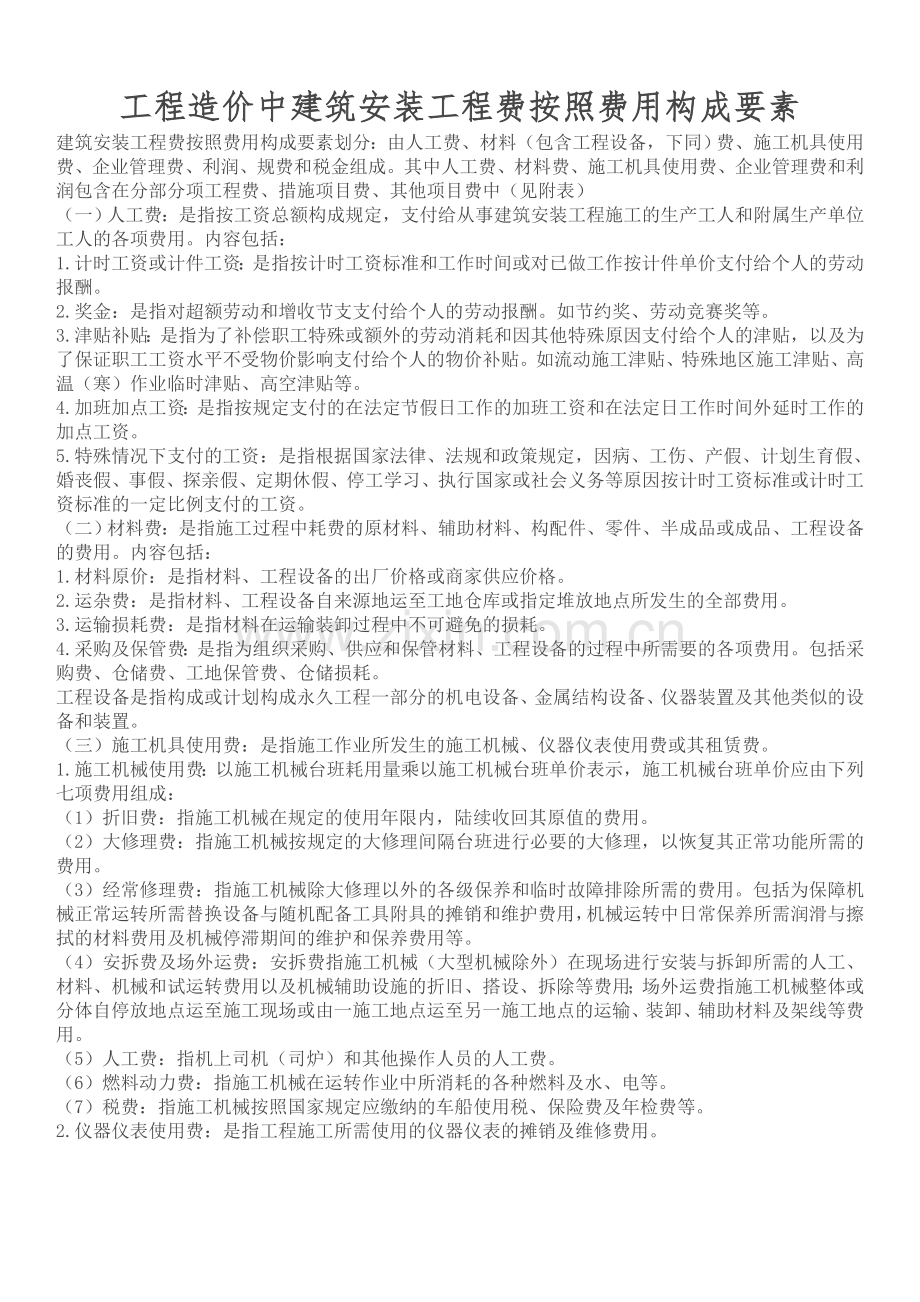 工程造价中建筑安装工程费按照费用构成要素

建筑安装工程费按照费用构成要素划分：由人工费、材料（包含工程设备，下同）费、施工机具使用费、企业管理费、利润、规费和税金组成。其中人工费、材料费、施工机具使用费、企业管理费和利润包含在分部分项工程费、措施项目费、其他项目费中（见附表）

（一）人工费：是指按工资总额构成规定，支付给从事建筑安装工程施工的生产工人和附属生产单位工人的各项费用。内容包括：

1.计时工资或计件工资：是指按计时工资标准和工作时间或对已做工作按计件单价支付给个人的劳动报酬。

2.奖金：是指对超额劳动和增收节支支付给个人的劳动报酬。如节约奖、劳动竞赛奖等。

3.津贴补贴：是指为了补偿职工特殊或额外的劳动消耗和因其他特殊原因支付给个人的津贴，以及为了保证职工工资水平不受物价影响支付给个人的物价补贴。如流动施工津贴、特殊地区施工津贴、高温（寒）作业临时津贴、高空津贴等。

4.加班加点工资：是指按规定支付的在法定节假日工作的加班工资和在法定日工作时间外延时工作的加点工资。

5.特殊情况下支付的工资：是指根据国家法律、法规和政策规定，因病、工伤、产假、计划生育假、婚丧假、事假、探亲假、定期休假、停工学习、执行国家或社会义务等原因按计时工资标准或计时工资标准的一定比例支付的工资。

（二）材料费：是指施工过程中耗费的原材料、辅助材料、构配件、零件、半成品或成品、工程设备的费用。内容包括：

1.材料原价：是指材料、工程设备的出厂价格或商家供应价格。

2.运杂费：是指材料、工程设备自来源地运至工地仓库或指定堆放地点所发生的全部费用。

3.运输损耗费：是指材料在运输装卸过程中不可避免的损耗。

4.采购及保管费：是指为组织采购、供应和保管材料、工程设备的过程中所需要的各项费用。包括采购费、仓储费、工地保管费、仓储损耗。

工程设备是指构成或计划构成永久工程一部分的机电设备、金属结构设备、仪器装置及其他类似的设备和装置。

（三）施工机具使用费：是指施工作业所发生的施工机械、仪器仪表使用费或其租赁费。

1.施工机械使用费：以施工机械台班耗用量乘以施工机械台班单价表示，施工机械台班单价应由下列七项费用组成：

（1）折旧费：指施工机械在规定的使用年限内，陆续收回其原值的费用。

（2）大修理费：指施工机械按规定的大修理间隔台班进行必要的大修理，以恢复其正常功能所需的费用。

（3）经常修理费：指施工机械除大修理以外的各级保养和临时故障排除所需的费用。包括为保障机械正常运转所需替换设备与随机配备工具附具的摊销和维护费用，机械运转中日常保养所需润滑与擦拭的材料费用及机械停滞期间的维护和保养费用等。

（4）安拆费及场外运费：安拆费指施工机械（大型机械除外）在现场进行安装与拆卸所需的人工、材料、机械和试运转费用以及机械辅助设施的折旧、搭设、拆除等费用；场外运费指施工机械整体或分体自停放地点运至施工现场或由一施工地点运至另一施工地点的运输、装卸、辅助材料及架线等费用。

（5）人工费：指机上司机（司炉）和其他操作人员的人工费。

（6）燃料动力费：指施工机械在运转作业中所消耗的各种燃料及水、电等。

（7）税费：指施工机械按照国家规定应缴纳的车船使用税、保险费及年检费等。

2.仪器仪表使用费：是指工程施工所需使用的仪器仪表的摊销及维修费用。